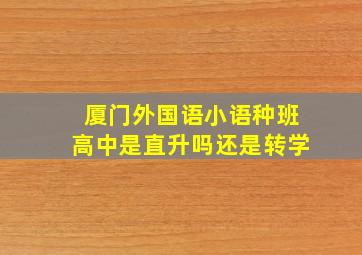 厦门外国语小语种班
高中是直升吗还是转学